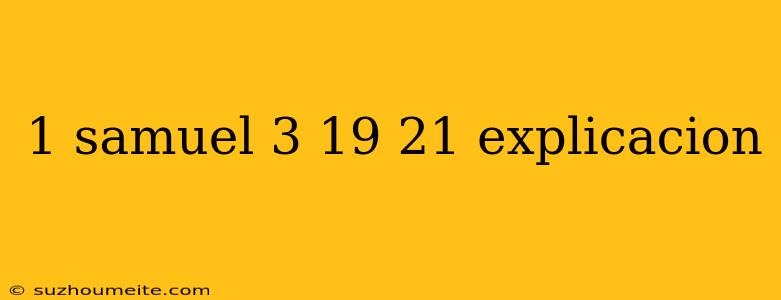 1 samuel 3 19 21 explicacion

© suzhoumeite.com